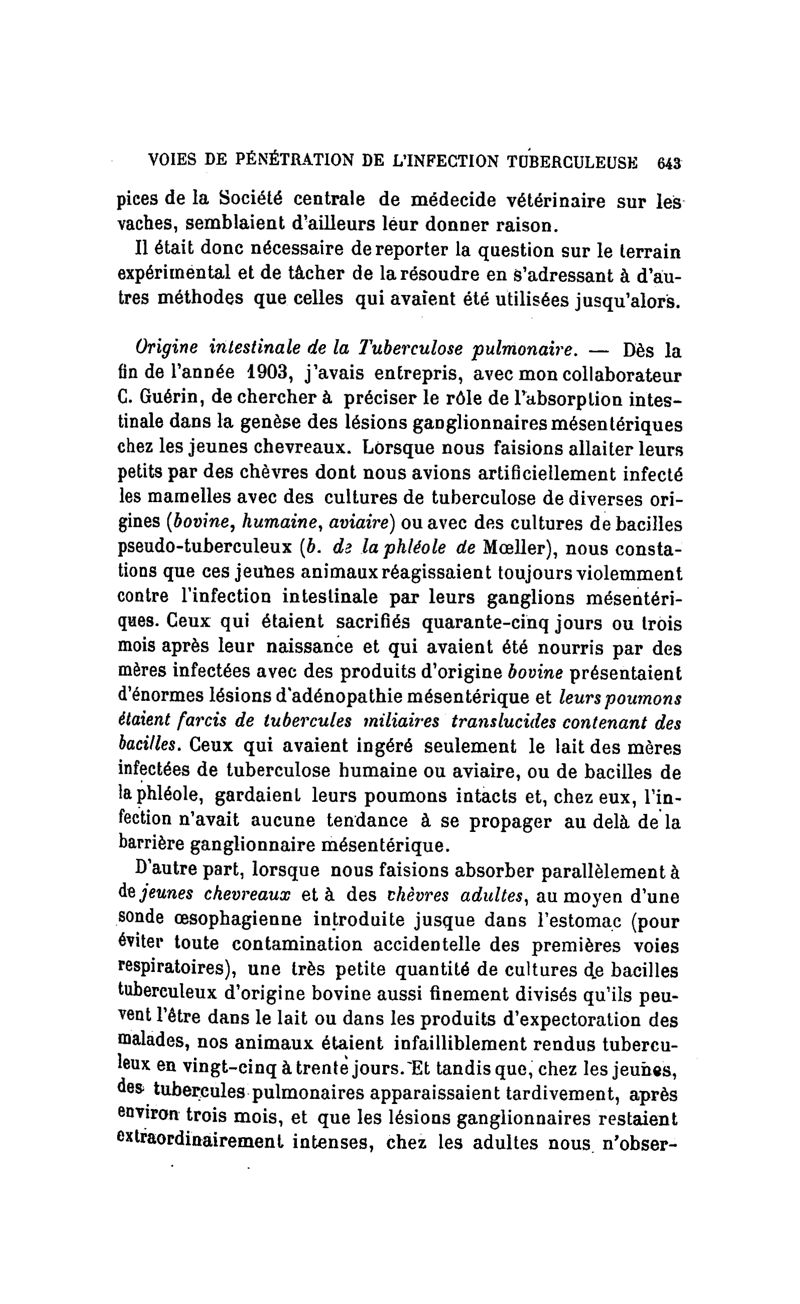 VOIES DE PÉNÉTRATION DE L'INFECTION TUBERCULEUSE 643

pices de la Société centrale de médecide vétérinaire sur les vaches, semblaient d'ailleurs leur donner raison.

Il était donc nécessaire de reporter la question sur le terrain expérimental et de tâcher de la résoudre en s'adressant à d'autres méthodes que celles qui avaient été utilisées jusqu'alors.

Origine intestinale de la Tuberculose pulmonaire. — Dès la fin de l'année 1903, j'avais entrepris, avec mon collaborateur C. Guérin, de chercher à préciser le rôle de l'absorption intestinale dans la genèse des lésions ganglionnaires mésentériques chez les jeunes chevreaux. Lorsque nous faisions allaiter leurs petits par des chèvres dont nous avions artificiellement infecté les mamelles avec des cultures de tuberculose de diverses origines (bovine, humaine, aviaire) ou avec des cultures de bacilles pseudo-tuberculeux (b. de la phléole de Mœller), nous constations que ces jeunes animaux réagissaient toujours violemment contre l'infection intestinale par leurs ganglions mésentériques. Ceux qui étaient sacrifiés quarante-cinq jours ou trois mois après leur naissance et qui avaient été nourris par des mères infectées avec des produits d'origine bovine présentaient d'énormes lésions d'adénopathie mésentérique et leurs poumons étaient farcis de tubercules miliaires translucides contenant des bacilles. Ceux qui avaient ingéré seulement le lait des mères infectées de tuberculose humaine ou aviaire, ou de bacilles de la phléole, gardaient leurs poumons intacts et, chez eux, l'infection n'avait aucune tendance à se propager au delà de la barrière ganglionnaire mésentérique.

D'autre part, lorsque nous faisions absorber parallèlement à de jeunes chevreaux et à des chèvres adultes, au moyen d'une sonde œsophagienne introduite jusque dans l'estomac (pour éviter toute contamination accidentelle des premières voies respiratoires), une très petite quantité de cultures de bacilles tuberculeux d'origine bovine aussi finement divisés qu'ils peuvent l'être dans le lait ou dans les produits d'expectoration des malades, nos animaux étaient infailliblement rendus tuberculeux en vingt-cinq à trente jours. Et tandis que, chez les jeunes, des tubercules pulmonaires apparaissaient tardivement, après environ trois mois, et que les lésions ganglionnaires restaient extraordinairement intenses, chez les adultes nous n'obser-